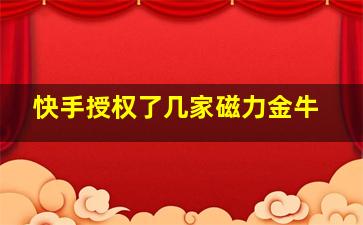 快手授权了几家磁力金牛